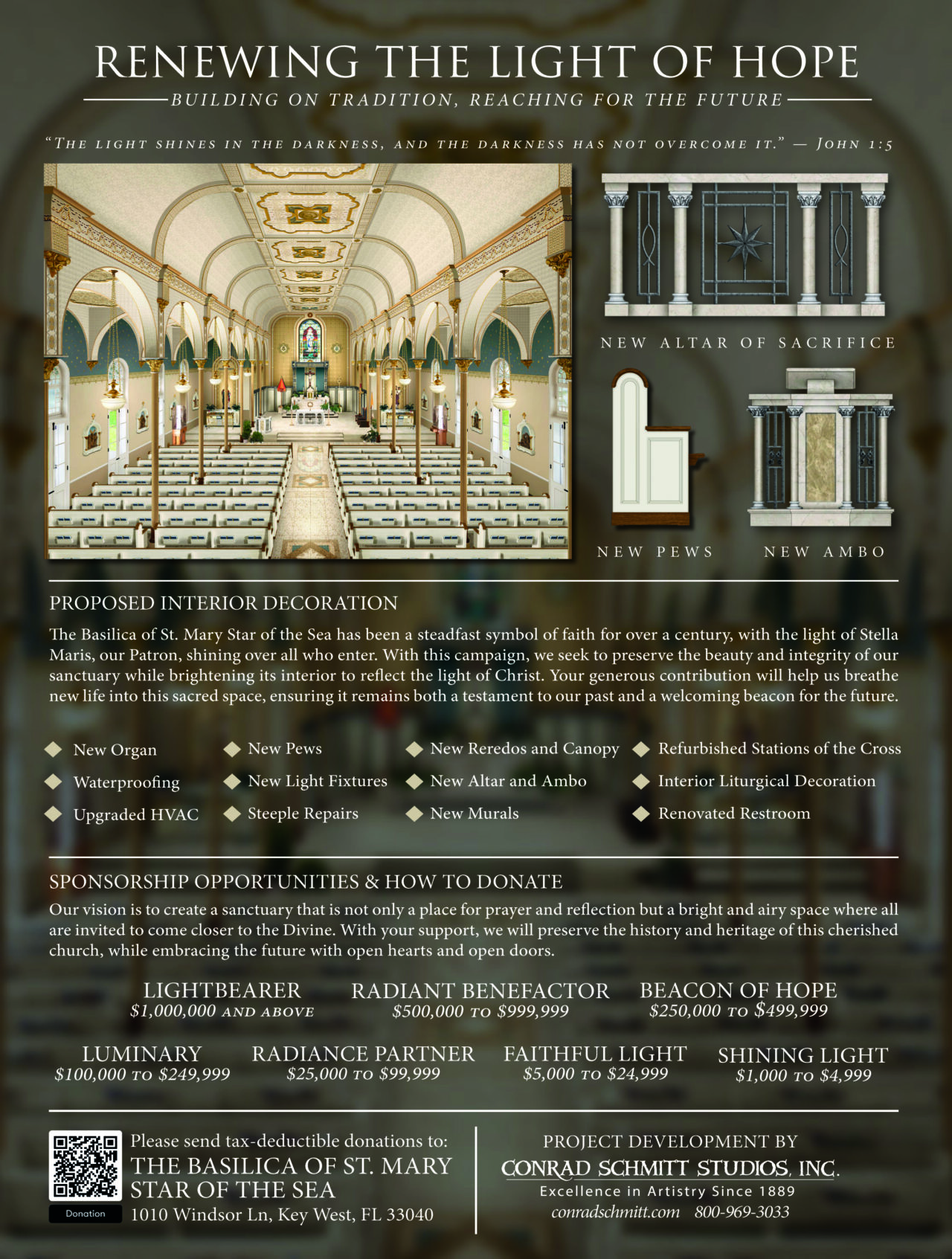 RENEWING THE LIGHT OF HOPE

BUILDING ON TRADITION, REACHING FOR THE FUTURE

"THE LIGHT SHINES IN THE DARKNESS, AND THE DARKNESS HAS NOT OVERCOME IT." — JOHN 1:5

NEW ALTAR OF SACRIFICE

NEW PEWS

NEW AMBO

PROPOSED INTERIOR DECORATION

The Basilica of St. Mary Star of the Sea has been a steadfast symbol of faith for over a century, with the light of Stella Maris, our Patron, shining over all who enter. With this campaign, we seek to preserve the beauty and integrity of our sanctuary while brightening its interior to reflect the light of Christ. Your generous contribution will help us breathe new life into this sacred space, ensuring it remains both a testament to our past and a welcoming beacon for the future.

New Organ
Waterproofing
Upgraded HVAC

New Pews
New Light Fixtures
Steeple Repairs

New Reredos and Canopy
New Altar and Ambo
New Murals

Refurbished Stations of the Cross
Interior Liturgical Decoration
Renovated Restroom

SPONSORSHIP OPPORTUNITIES & HOW TO DONATE

Our vision is to create a sanctuary that is not only a place for prayer and reflection but a bright and airy space where all are invited to come closer to the Divine. With your support, we will preserve the history and heritage of this cherished church, while embracing the future with open hearts and open doors.

LIGHTBEARER
$1,000,000 AND ABOVE

RADIANT BENEFACTOR
$500,000 TO $999,999

BEACON OF HOPE
$250,000 TO $499,999

LUMINARY
$100,000 TO $249,999

RADIANCE PARTNER
$25,000 TO $99,999

FAITHFUL LIGHT
$5,000 TO $24,999

SHINING LIGHT
$1,000 TO $4,999

Donation

Please send tax-deductible donations to:
THE BASILICA OF ST. MARY STAR OF THE SEA
1010 Windsor Ln, Key West, FL 33040

PROJECT DEVELOPMENT BY
CONRAD SCHMITT STUDIOS, INC.
Excellence in Artistry Since 1889
conradschmitt.com 800-969-3033